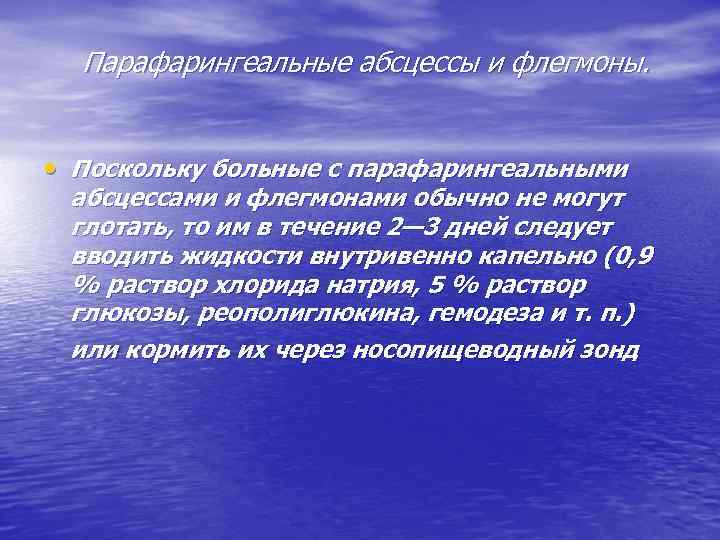 Парафарингеальные абсцессы и флегмоны.

• Поскольку больные с парафарингеальными абсцессами и флегмонами обычно не могут глотать, то им в течение 2—3 дней следует вводить жидкости внутривенно капельно (0,9 % раствор хлорида натрия, 5 % раствор глюкозы, реополиглюкина, гемодеза и т. п.) или кормить их через носопищеводный зонд